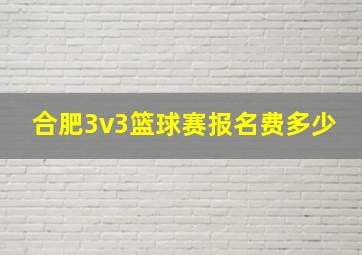 合肥3v3篮球赛报名费多少